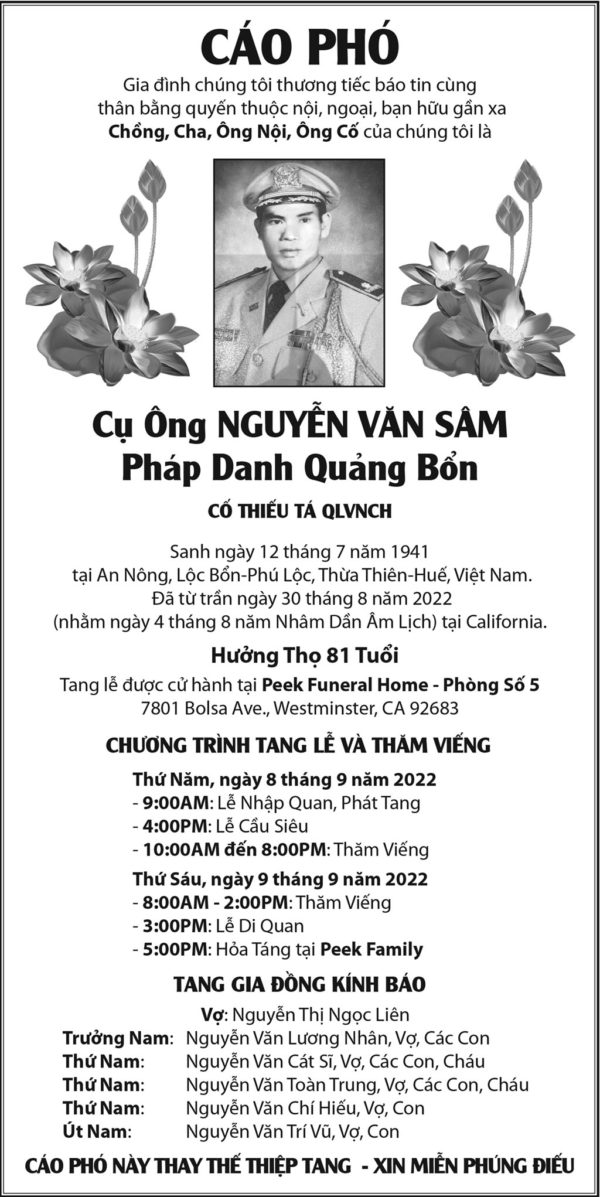 CÁO PHÓ

Gia đình chúng tôi thương tiếc báo tin cùng
thân bằng quyến thuộc nội, ngoại, bạn hữu gần xa
Chồng, Cha, Ông Nội, Ông Cố của chúng tôi là

Cụ Ông NGUYỄN VĂN SÂM
Pháp Danh Quảng Bổn

CỐ THIẾU TÁ QLVNCH

Sanh ngày 12 tháng 7 năm 1941
tại An Nông, Lộc Bổn-Phú Lộc, Thừa Thiên-Huế, Việt Nam.
Đã từ trần ngày 30 tháng 8 năm 2022
(nhằm ngày 4 tháng 8 năm Nhâm Dần Âm Lịch) tại California.

Hưởng Thọ 81 Tuổi

Tang lễ được cử hành tại Peek Funeral Home - Phòng Số 5
7801 Bolsa Ave., Westminster, CA 92683

CHƯƠNG TRÌNH TANG LỄ VÀ THĂM VIẾNG

Thứ Năm, ngày 8 tháng 9 năm 2022
- 9:00AM: Lễ Nhập Quan, Phát Tang
- 4:00PM: Lễ Cầu Siêu
- 10:00AM đến 8:00PM: Thăm Viếng

Thứ Sáu, ngày 9 tháng 9 năm 2022
- 8:00AM - 2:00PM: Thăm Viếng
- 3:00PM: Lễ Di Quan
- 5:00PM: Hỏa Táng tại Peek Family

TANG GIA ĐỒNG KÍNH BÁO

Vợ: Nguyễn Thị Ngọc Liên
Trưởng Nam: Nguyễn Văn Lương Nhân, Vợ, Các Con
Thứ Nam: Nguyễn Văn Cát Sĩ, Vợ, Các Con, Cháu
Thứ Nam: Nguyễn Văn Toàn Trung, Vợ, Các Con, Cháu
Thứ Nam: Nguyễn Văn Chí Hiếu, Vợ, Con
Út Nam: Nguyễn Văn Trí Vũ, Vợ, Con

CÁO PHÓ NÀY THAY THẾ THIỆP TANG - XIN MIỄN PHÚNG ĐIẾU